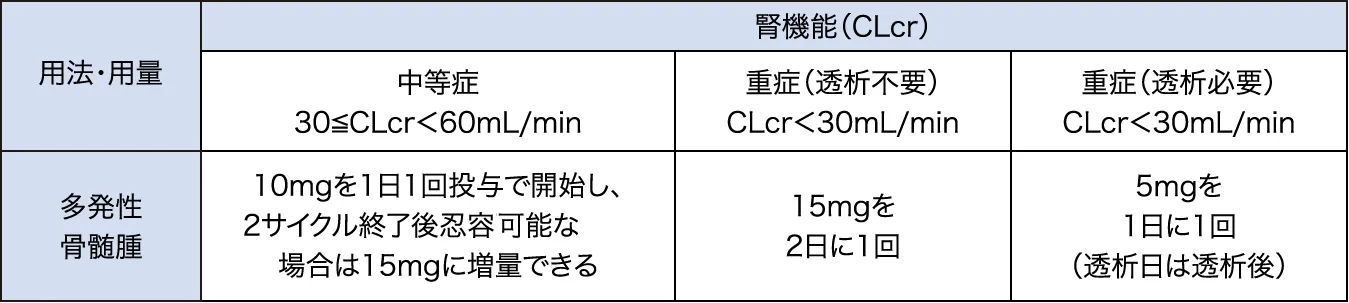 | 用法・用量 | 腎機能（CLcr） | | |
|---|---|---|---|
| | 中等症 30≦CLcr＜60mL/min | 重症（透析不要） CLcr＜30mL/min | 重症（透析必要） CLcr＜30mL/min |
| 多発性骨髄腫 | 10mgを1日1回投与で開始し、2サイクル終了後忍容可能な場合は15mgに増量できる | 15mgを2日に1回 | 5mgを1日に1回（透析日は透析後） |